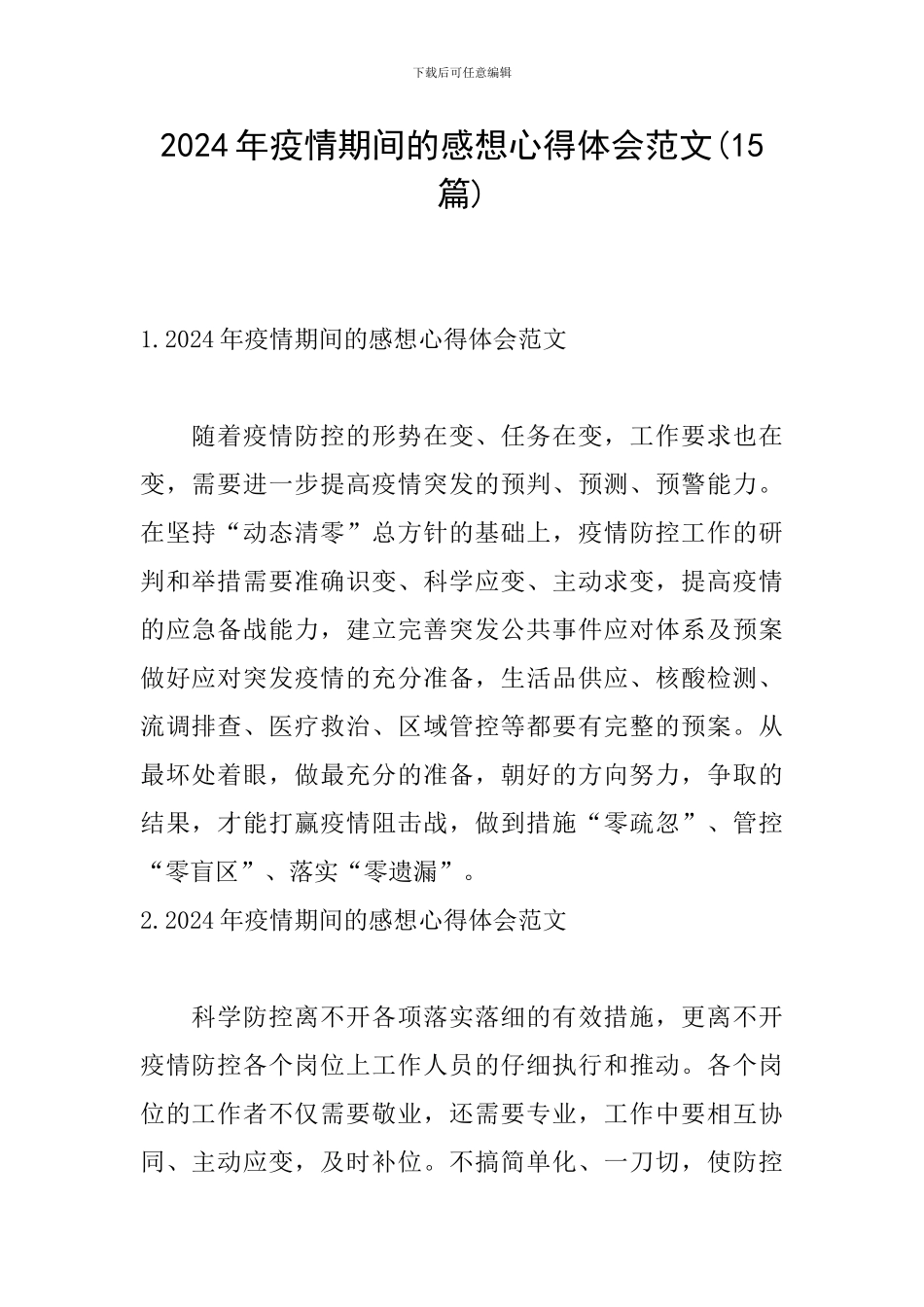 下载后可任意编辑

2024年疫情期间的感想心得体会范文(15篇)

1.2024年疫情期间的感想心得体会范文

随着疫情防控的形势在变、任务在变，工作要求也在变，需要进一步提高疫情突发的预判、预测、预警能力。在坚持“动态清零”总方针的基础上，疫情防控工作的研判和举措需要准确识变、科学应变、主动求变，提高疫情的应急备战能力，建立完善突发公共事件应对体系及预案做好应对突发疫情的充分准备，生活品供应、核酸检测、流调排查、医疗救治、区域管控等都要有完整的预案。从最坏处着眼，做最充分的准备，朝好的方向努力，争取的结果，才能打赢疫情阻击战，做到措施“零疏忽”、管控“零盲区”、落实“零遗漏”。

2.2024年疫情期间的感想心得体会范文

科学防控离不开各项落实落细的有效措施，更离不开疫情防控各个岗位上工作人员的仔细执行和推动。各个岗位的工作者不仅需要敬业，还需要专业，工作中要相互协同、主动应变，及时补位。不搞简单化、一刀切，使防控